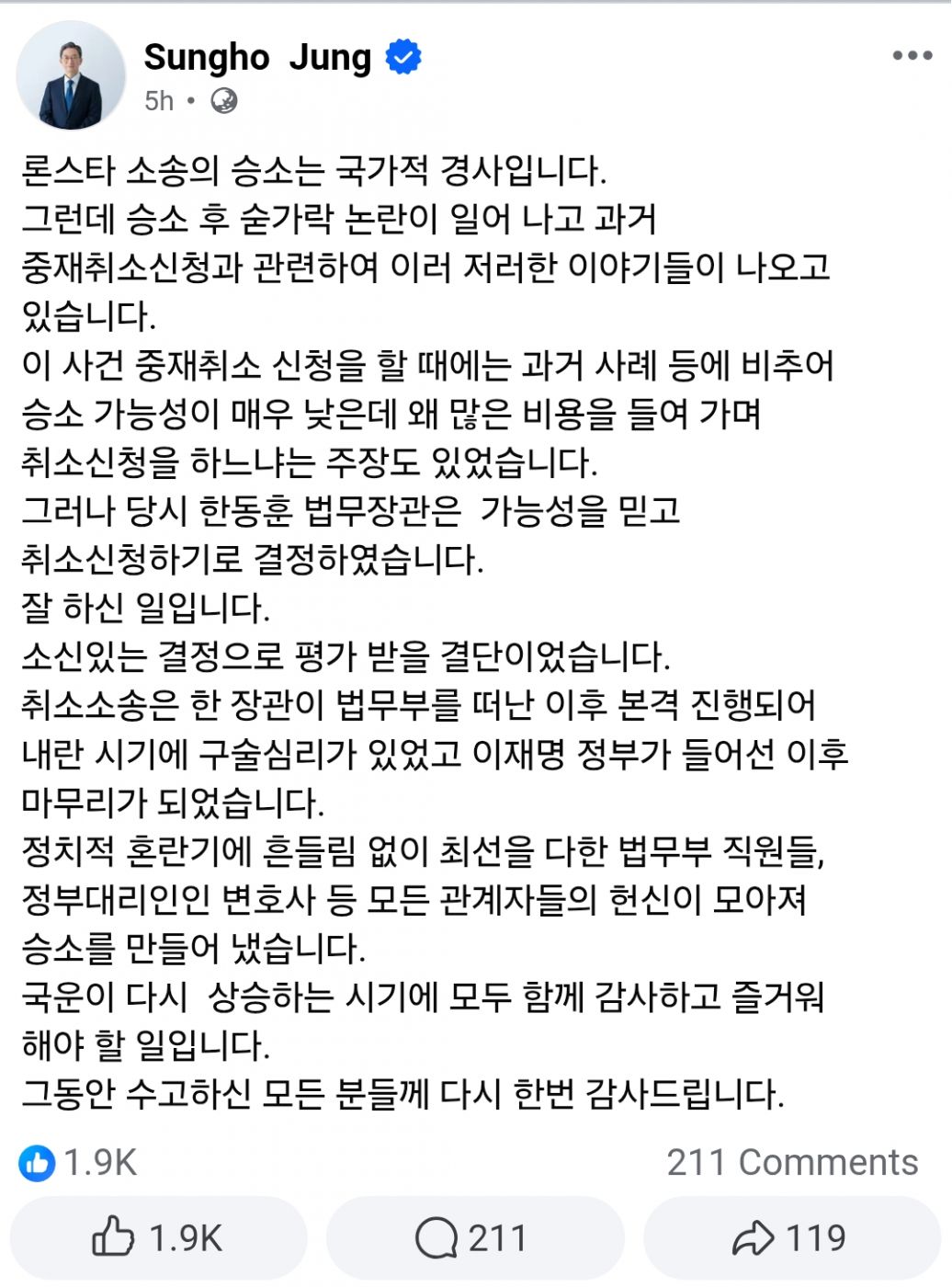 Sungho Jung
5h •

론스타 소송의 승소는 국가적 경사입니다.
그런데 승소 후 숟가락 논란이 일어 나고 과거 중재취소신청과 관련하여 이러 저러한 이야기들이 나오고 있습니다.
이 사건 중재취소 신청을 할 때에는 과거 사례 등에 비추어 승소 가능성이 매우 낮은데 왜 많은 비용을 들여 가며 취소신청을 하느냐는 주장도 있었습니다.
그러나 당시 한동훈 법무장관은 가능성을 믿고 취소신청하기로 결정하였습니다.
잘 하신 일입니다.
소신있는 결정으로 평가 받을 결단이었습니다.
취소소송은 한 장관이 법무부를 떠난 이후 본격 진행되어 내란 시기에 구술심리가 있었고 이재명 정부가 들어선 이후 마무리가 되었습니다.
정치적 혼란기에 흔들림 없이 최선을 다한 법무부 직원들, 정부대리인인 변호사 등 모든 관계자들의 헌신이 모아져 승소를 만들어 냈습니다.
국운이 다시 상승하는 시기에 모두 함께 감사하고 즐거워 해야 할 일입니다.
그동안 수고하신 모든 분들께 다시 한번 감사드립니다.

1.9K
211 Comments
1.9K
211
119